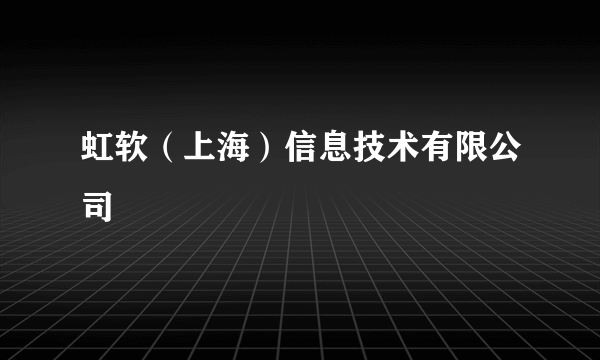 虹软（上海）信息技术有限公司